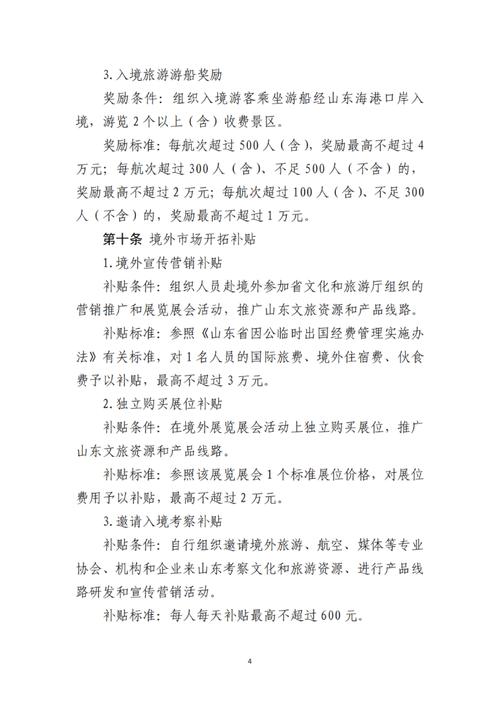 3.入境旅游游船奖励

奖励条件：组织入境游客乘坐游船经山东海港口岸入境，游览2个以上（含）收费景区。

奖励标准：每航次超过500人（含），奖励最高不超过4万元；每航次超过300人（含）、不足500人（不含）的，奖励最高不超过2万元；每航次超过100人（含）、不足300人（不含）的，奖励最高不超过1万元。

第十条 境外市场开拓补贴

1.境外宣传营销补贴

补贴条件：组织人员赴境外参加省文化和旅游厅组织的营销推广和展览展会活动，推广山东文旅资源和产品线路。

补贴标准：参照《山东省因公临时出国经费管理实施办法》有关标准，对1名人员的国际旅费、境外住宿费、伙食费予以补贴，最高不超过3万元。

2.独立购买展位补贴

补贴条件：在境外展览展会活动上独立购买展位，推广山东文旅资源和产品线路。

补贴标准：参照该展览展会1个标准展位价格，对展位费用予以补贴，最高不超过2万元。

3.邀请入境考察补贴

补贴条件：自行组织邀请境外旅游、航空、媒体等专业协会、机构和企业来山东考察文化和旅游资源、进行产品线路研发和宣传营销活动。

补贴标准：每人每天补贴最高不超过600元。

4